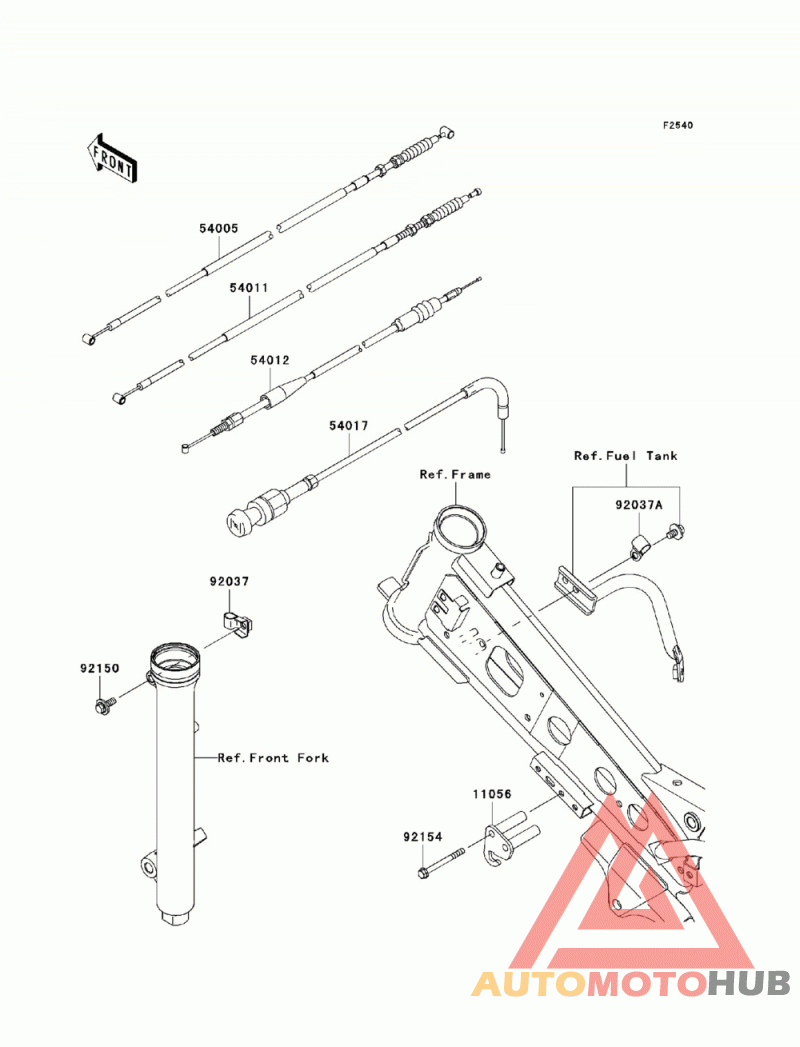 F2540

FRONT

54005

54011

54012

54017

Ref.Frame

Ref.Fuel Tank

92037A

92037

92150

Ref.Front Fork

11056

92154

AUTOMOTOHUB